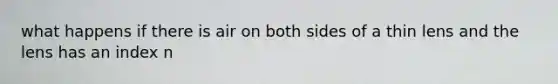 what happens if there is air on both sides of a thin lens and the lens has an index n